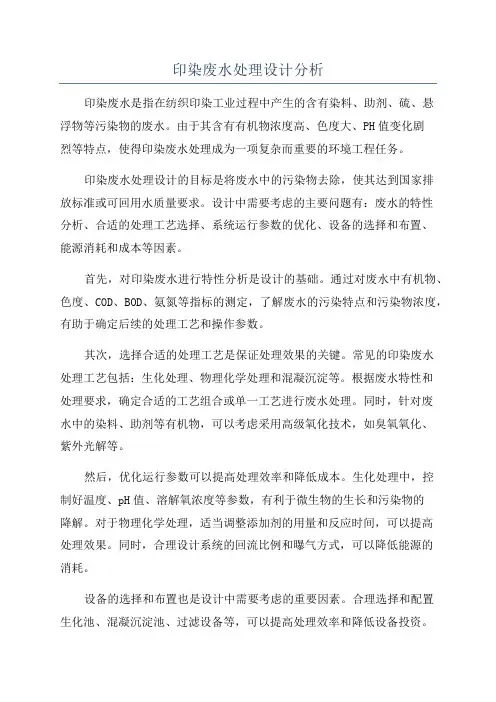 印染废水处理设计分析

印染废水是指在纺织印染工业过程中产生的含有染料、助剂、硫、悬浮物等污染物的废水。由于其含有有机物浓度高、色度大、PH值变化剧烈等特点，使得印染废水处理成为一项复杂而重要的环境工程任务。

印染废水处理设计的目标是将废水中的污染物去除，使其达到国家排放标准或可回用水质量要求。设计中需要考虑的主要问题有：废水的特性分析、合适的处理工艺选择、系统运行参数的优化、设备的选择和布置、能源消耗和成本等因素。

首先，对印染废水进行特性分析是设计的基础。通过对废水中有机物、色度、COD、BOD、氨氮等指标的测定，了解废水的污染特点和污染物浓度，有助于确定后续的处理工艺和操作参数。

其次，选择合适的处理工艺是保证处理效果的关键。常见的印染废水处理工艺包括：生化处理、物理化学处理和混凝沉淀等。根据废水特性和处理要求，确定合适的工艺组合或单一工艺进行废水处理。同时，针对废水中的染料、助剂等有机物，可以考虑采用高级氧化技术，如臭氧氧化、紫外光解等。

然后，优化运行参数可以提高处理效率和降低成本。生化处理中，控制好温度、pH值、溶解氧浓度等参数，有利于微生物的生长和污染物的降解。对于物理化学处理，适当调整添加剂的用量和反应时间，可以提高处理效果。同时，合理设计系统的回流比例和曝气方式，可以降低能源的消耗。

设备的选择和布置也是设计中需要考虑的重要因素。合理选择和配置生化池、混凝沉淀池、过滤设备等，可以提高处理效率和降低设备投资。